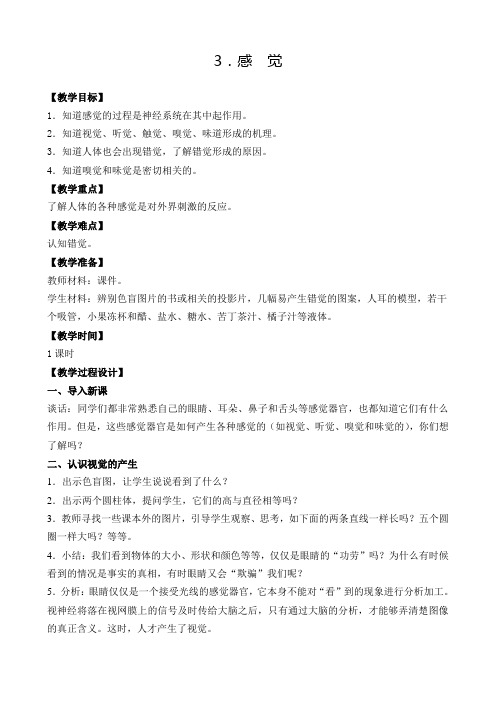 3．感　觉

【教学目标】

1．知道感觉的过程是神经系统在其中起作用。

2．知道视觉、听觉、触觉、嗅觉、味道形成的机理。

3．知道人体也会出现错觉，了解错觉形成的原因。

4．知道嗅觉和味觉是密切相关的。

【教学重点】

了解人体的各种感觉是对外界刺激的反应。

【教学难点】

认知错觉。

【教学准备】

教师材料：课件。

学生材料：辨别色盲图片的书或相关的投影片，几幅易产生错觉的图案，人耳的模型，若干个吸管，小果冻杯和醋、盐水、糖水、苦丁茶汁、橘子汁等液体。

【教学时间】

1 课时

【教学过程设计】

一、导入新课

谈话：同学们都非常熟悉自己的眼睛、耳朵、鼻子和舌头等感觉器官，也都知道它们有什么作用。但是，这些感觉器官是如何产生各种感觉的（如视觉、听觉、嗅觉和味觉的），你们想了解吗？

二、认识视觉的产生

1．出示色盲图，让学生说说看到了什么？

2．出示两个圆柱体，提问学生，它们的高与直径相等吗？

3．教师寻找一些课本外的图片，引导学生观察、思考，如下面的两条直线一样长吗？五个圆圈一样大吗？等等。

4．小结：我们看到物体的大小、形状和颜色等等，仅仅是眼睛的“功劳”吗？为什么有时候看到的情况是事实的真相，有时眼睛又会“欺骗”我们呢？

5．分析：眼睛仅仅是一个接受光线的感觉器官，它本身不能对“看”到的现象进行分析加工。视神经将落在视网膜上的信号及时传给大脑之后，只有通过大脑的分析，才能够弄清楚图像的真正含义。这时，人才产生了视觉。